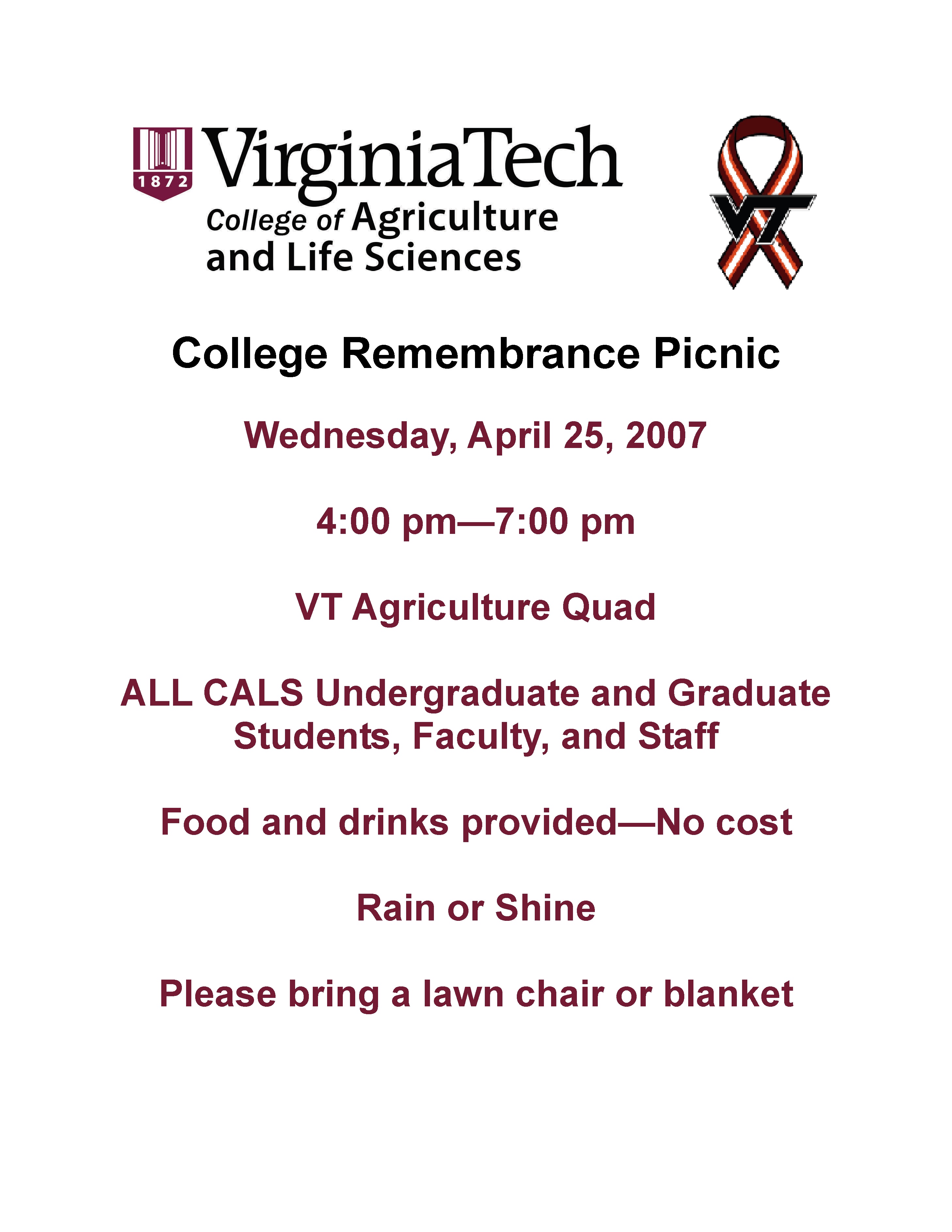 1872

VirginiaTech
College of Agriculture and Life Sciences

VT

College Remembrance Picnic

Wednesday, April 25, 2007

4:00 pm—7:00 pm

VT Agriculture Quad

ALL CALS Undergraduate and Graduate Students, Faculty, and Staff

Food and drinks provided—No cost

Rain or Shine

Please bring a lawn chair or blanket